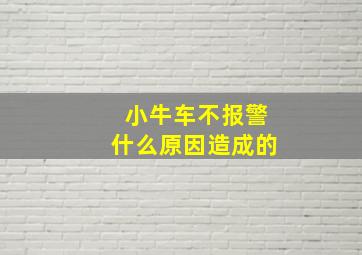 小牛车不报警
什么原因造成的